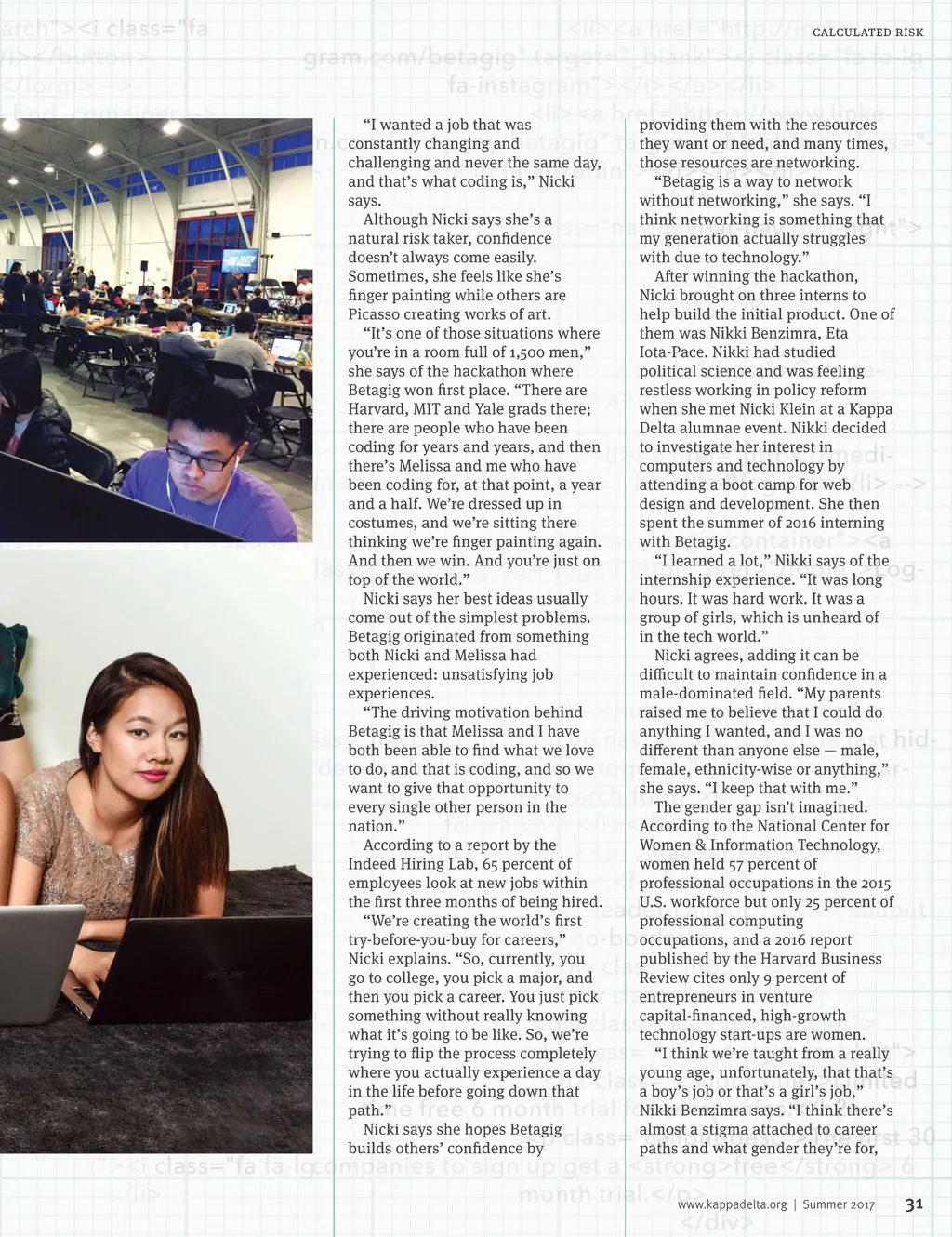 CALCULATED RISK

"I wanted a job that was constantly changing and challenging and never the same day, and that's what coding is," Nicki says.

Although Nicki says she's a natural risk taker, confidence doesn't always come easily. Sometimes, she feels like she's finger painting while others are Picasso creating works of art.

"It's one of those situations where you're in a room full of 1,500 men," she says of the hackathon where Betagig won first place. "There are Harvard, MIT and Yale grads there; there are people who have been coding for years and years, and then there's Melissa and me who have been coding for, at that point, a year and a half. We're dressed up in costumes, and we're sitting there thinking we're finger painting again. And then we win. And you're just on top of the world."

Nicki says her best ideas usually come out of the simplest problems. Betagig originated from something both Nicki and Melissa had experienced: unsatisfying job experiences.

"The driving motivation behind Betagig is that Melissa and I have both been able to find what we love to do, and that is coding, and so we want to give that opportunity to every single other person in the nation."

According to a report by the Indeed Hiring Lab, 65 percent of employees look at new jobs within the first three months of being hired.

"We're creating the world's first try-before-you-buy for careers," Nicki explains. "So, currently, you go to college, you pick a major, and then you pick a career. You just pick something without really knowing what it's going to be like. So, we're trying to flip the process completely where you actually experience a day in the life before going down that path."

Nicki says she hopes Betagig builds others' confidence by providing them with the resources they want or need, and many times, those resources are networking.

"Betagig is a way to network without networking," she says. "I think networking is something that my generation actually struggles with due to technology."

After winning the hackathon, Nicki brought on three interns to help build the initial product. One of them was Nikki Benzimra, Eta Iota-Pace. Nikki had studied political science and was feeling restless working in policy reform when she met Nicki Klein at a Kappa Delta alumnae event. Nikki decided to investigate her interest in computers and technology by attending a boot camp for web design and development. She then spent the summer of 2016 interning with Betagig.

"I learned a lot," Nikki says of the internship experience. "It was long hours. It was hard work. It was a group of girls, which is unheard of in the tech world."

Nicki agrees, adding it can be difficult to maintain confidence in a male-dominated field. "My parents raised me to believe that I could do anything I wanted, and I was no different than anyone else — male, female, ethnicity-wise or anything," she says. "I keep that with me."

The gender gap isn't imagined. According to the National Center for Women & Information Technology, women held 57 percent of professional occupations in the 2015 U.S. workforce but only 25 percent of professional computing occupations, and a 2016 report published by the Harvard Business Review cites only 9 percent of entrepreneurs in venture capital-financed, high-growth technology start-ups are women.

"I think we're taught from a really young age, unfortunately, that that's a boy's job or that's a girl's job," Nikki Benzimra says. "I think there's almost a stigma attached to career paths and what gender they're for,

www.kappadelta.org | Summer 2017 31